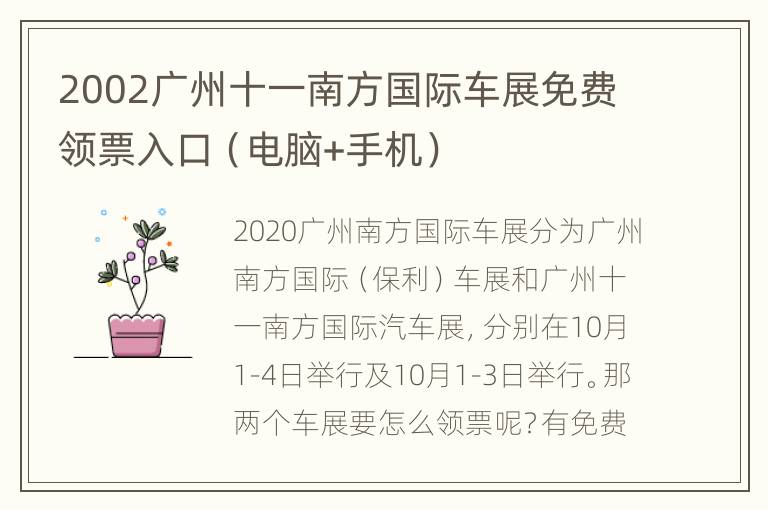 2002广州十一南方国际车展免费领票入口（电脑+手机）

2020广州南方国际车展分为广州南方国际（保利）车展和广州十一南方国际汽车展，分别在10月1-4日举行及10月1-3日举行。那两个车展要怎么领票呢？有免费